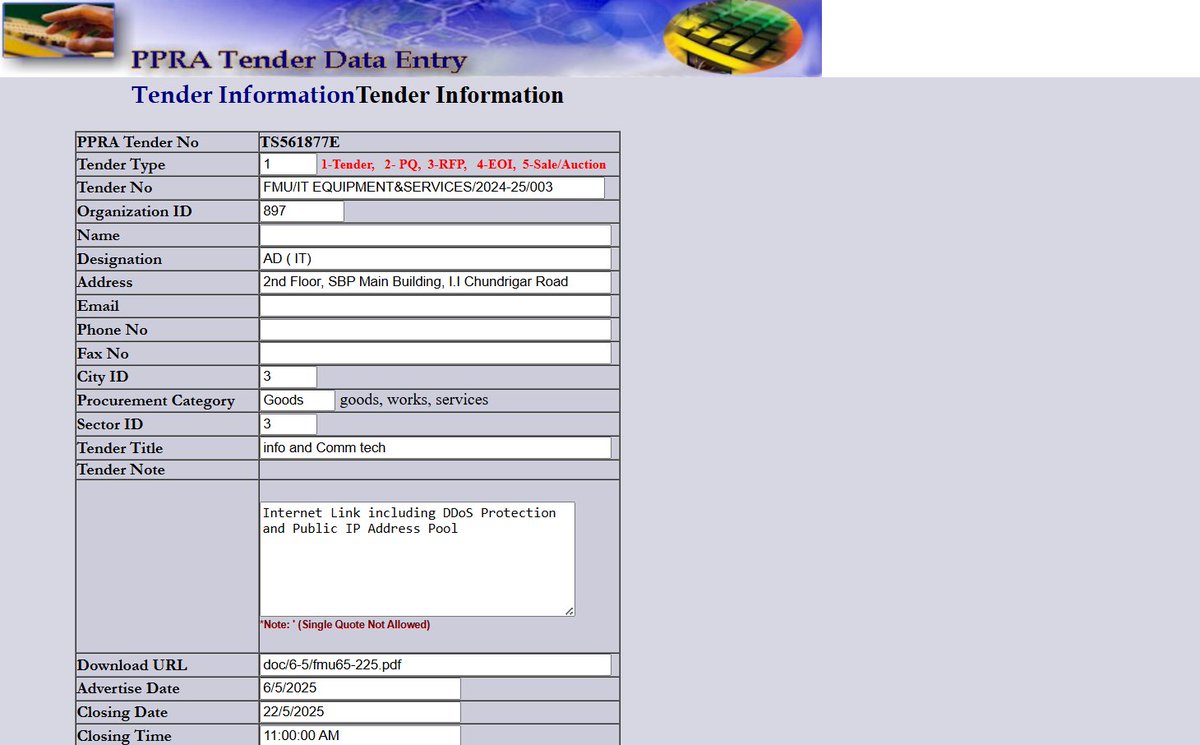 PPRA Tender Data Entry

Tender InformationTender Information

| PPRA Tender No | TS561877E |
|---|---|
| Tender Type | 1 1-Tender, 2- PQ, 3-RFP, 4-EOI, 5-Sale/Auction |
| Tender No | FMU/IT EQUIPMENT&SERVICES/2024-25/003 |
| Organization ID | 897 |
| Name | |
| Designation | AD ( IT) |
| Address | 2nd Floor, SBP Main Building, I.I Chundrigar Road |
| Email | |
| Phone No | |
| Fax No | |
| City ID | 3 |
| Procurement Category | Goods goods, works, services |
| Sector ID | 3 |
| Tender Title | info and Comm tech |
| Tender Note | |
| | Internet Link including DDoS Protection and Public IP Address Pool *Note: ' (Single Quote Not Allowed) |
| Download URL | doc/6-5/fmu65-225.pdf |
| Advertise Date | 6/5/2025 |
| Closing Date | 22/5/2025 |
| Closing Time | 11:00:00 AM |